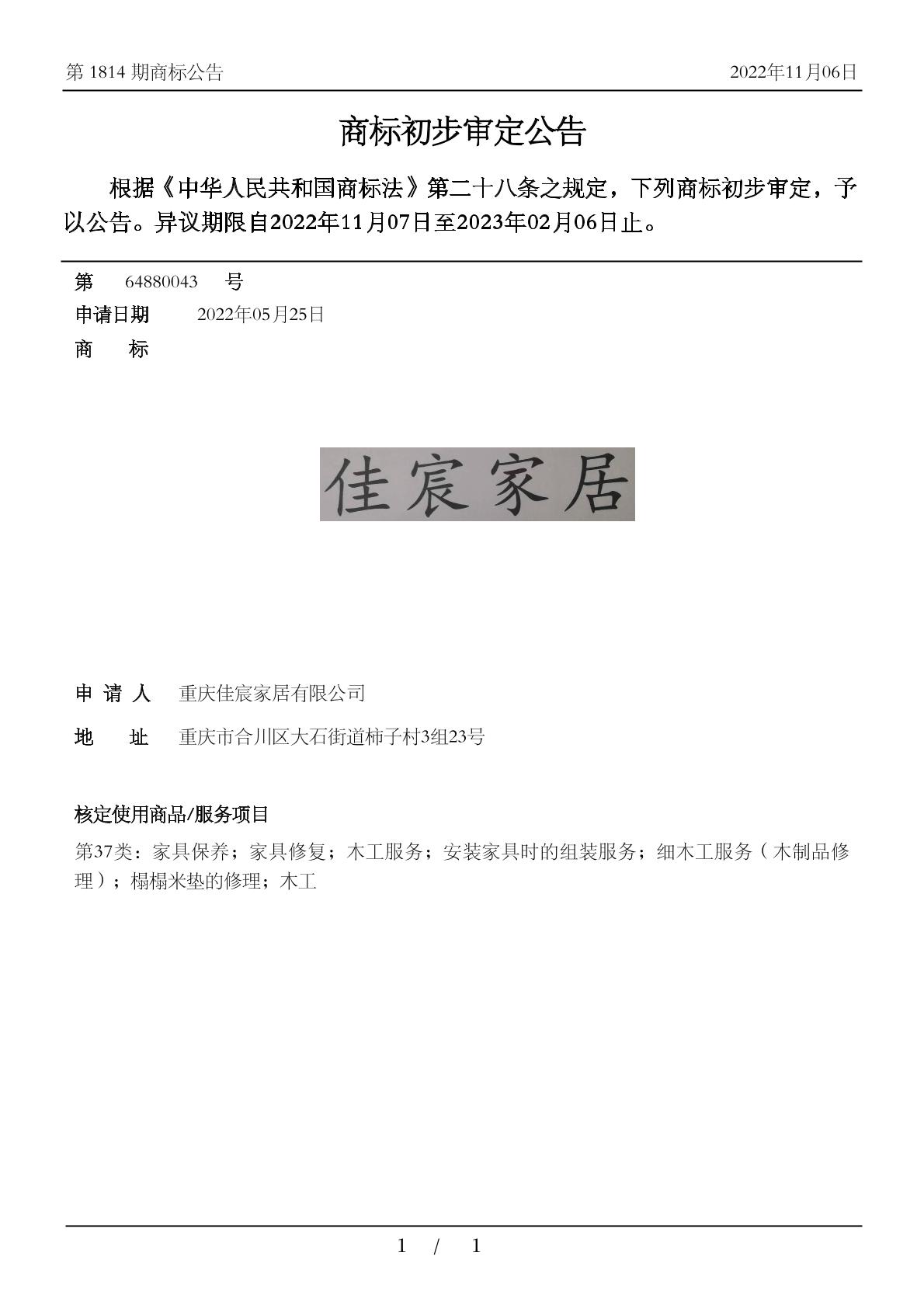 第 1814 期商标公告

2022年11月06日

商标初步审定公告

根据《中华人民共和国商标法》第二十八条之规定，下列商标初步审定，予以公告。异议期限自2022年11月07日至2023年02月06日止。

第 64880043 号

申请日期 2022年05月25日

商 标

佳宸家居

申 请 人 重庆佳宸家居有限公司

地 址 重庆市合川区大石街道柿子村3组23号

核定使用商品/服务项目

第37类：家具保养；家具修复；木工服务；安装家具时的组装服务；细木工服务（木制品修理）；榻榻米垫的修理；木工

1 / 1